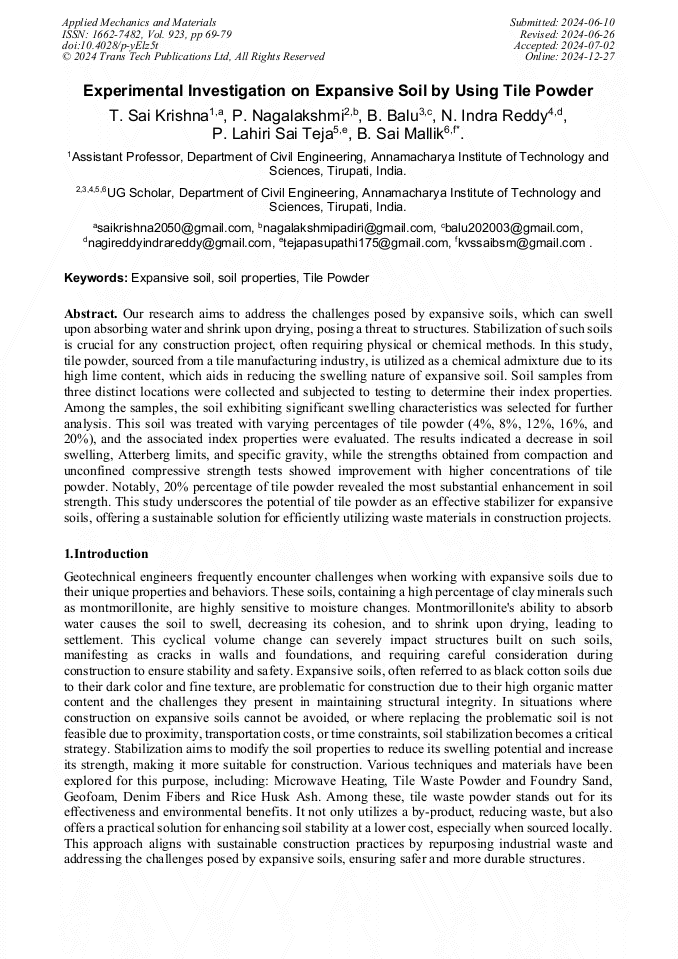 Applied Mechanics and Materials
ISSN: 1662-7482, Vol. 923, pp 69-79
doi:10.4028/p-yElz5t
© 2024 Trans Tech Publications Ltd, All Rights Reserved

Submitted: 2024-06-10
Revised: 2024-06-26
Accepted: 2024-07-02
Online: 2024-12-27

Experimental Investigation on Expansive Soil by Using Tile Powder

T. Sai Krishna$^{1,a}$, P. Nagalakshmi$^{2,b}$, B. Balu$^{3,c}$, N. Indra Reddy$^{4,d}$, P. Lahiri Sai Teja$^{5,e}$, B. Sai Mallik$^{6,f*}$.

$^{1}$Assistant Professor, Department of Civil Engineering, Annamacharya Institute of Technology and Sciences, Tirupati, India.

$^{2,3,4,5,6}$UG Scholar, Department of Civil Engineering, Annamacharya Institute of Technology and Sciences, Tirupati, India.

$^{a}$saikrishna2050@gmail.com, $^{b}$nagalakshmipadiri@gmail.com, $^{c}$balu202003@gmail.com, $^{d}$nagireddyindrareddy@gmail.com, $^{e}$tejapasupathi175@gmail.com, $^{f}$kvssaibsm@gmail.com .

Keywords: Expansive soil, soil properties, Tile Powder

Abstract. Our research aims to address the challenges posed by expansive soils, which can swell upon absorbing water and shrink upon drying, posing a threat to structures. Stabilization of such soils is crucial for any construction project, often requiring physical or chemical methods. In this study, tile powder, sourced from a tile manufacturing industry, is utilized as a chemical admixture due to its high lime content, which aids in reducing the swelling nature of expansive soil. Soil samples from three distinct locations were collected and subjected to testing to determine their index properties. Among the samples, the soil exhibiting significant swelling characteristics was selected for further analysis. This soil was treated with varying percentages of tile powder (4%, 8%, 12%, 16%, and 20%), and the associated index properties were evaluated. The results indicated a decrease in soil swelling, Atterberg limits, and specific gravity, while the strengths obtained from compaction and unconfined compressive strength tests showed improvement with higher concentrations of tile powder. Notably, 20% percentage of tile powder revealed the most substantial enhancement in soil strength. This study underscores the potential of tile powder as an effective stabilizer for expansive soils, offering a sustainable solution for efficiently utilizing waste materials in construction projects.

1.Introduction

Geotechnical engineers frequently encounter challenges when working with expansive soils due to their unique properties and behaviors. These soils, containing a high percentage of clay minerals such as montmorillonite, are highly sensitive to moisture changes. Montmorillonite's ability to absorb water causes the soil to swell, decreasing its cohesion, and to shrink upon drying, leading to settlement. This cyclical volume change can severely impact structures built on such soils, manifesting as cracks in walls and foundations, and requiring careful consideration during construction to ensure stability and safety. Expansive soils, often referred to as black cotton soils due to their dark color and fine texture, are problematic for construction due to their high organic matter content and the challenges they present in maintaining structural integrity. In situations where construction on expansive soils cannot be avoided, or where replacing the problematic soil is not feasible due to proximity, transportation costs, or time constraints, soil stabilization becomes a critical strategy. Stabilization aims to modify the soil properties to reduce its swelling potential and increase its strength, making it more suitable for construction. Various techniques and materials have been explored for this purpose, including: Microwave Heating, Tile Waste Powder and Foundry Sand, Geofoam, Denim Fibers and Rice Husk Ash. Among these, tile waste powder stands out for its effectiveness and environmental benefits. It not only utilizes a by-product, reducing waste, but also offers a practical solution for enhancing soil stability at a lower cost, especially when sourced locally. This approach aligns with sustainable construction practices by repurposing industrial waste and addressing the challenges posed by expansive soils, ensuring safer and more durable structures.